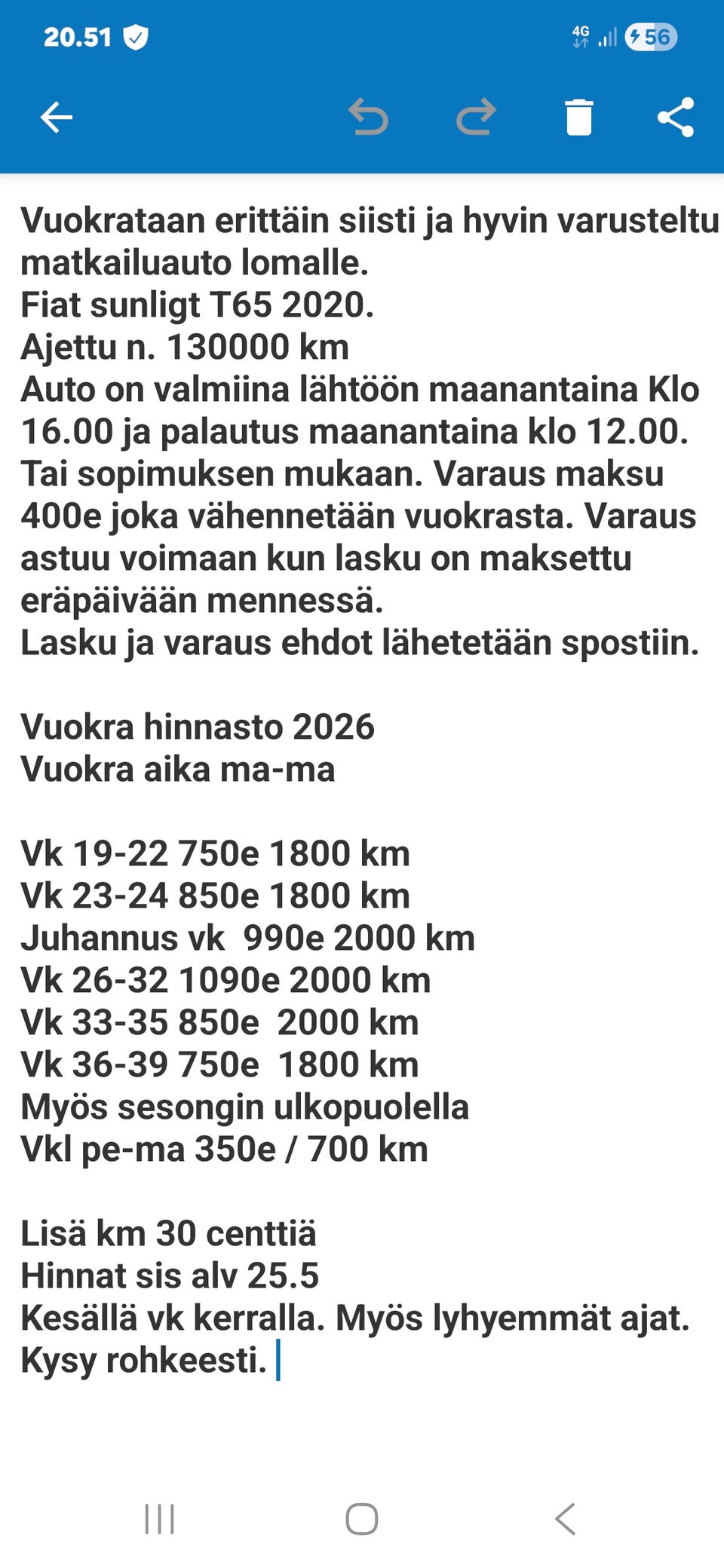 20.51

4G 56

Vuokrataan erittäin siisti ja hyvin varusteltu matkailuauto lomalle.
Fiat sunligt T65 2020.
Ajettu n. 130000 km
Auto on valmiina lähtöön maanantaina Klo 16.00 ja palautus maanantaina klo 12.00. Tai sopimuksen mukaan. Varaus maksu 400e joka vähennetään vuokrasta. Varaus astuu voimaan kun lasku on maksettu eräpäivään mennessä.
Lasku ja varaus ehdot lähetetään spostiin.

Vuokra hinnasto 2026
Vuokra aika ma-ma

Vk 19-22 750e 1800 km
Vk 23-24 850e 1800 km
Juhannus vk 990e 2000 km
Vk 26-32 1090e 2000 km
Vk 33-35 850e 2000 km
Vk 36-39 750e 1800 km
Myös sesongin ulkopuolella
Vkl pe-ma 350e / 700 km

Lisä km 30 centtiä
Hinnat sis alv 25.5
Kesällä vk kerralla. Myös lyhyemmät ajat.
Kysy rohkeesti.